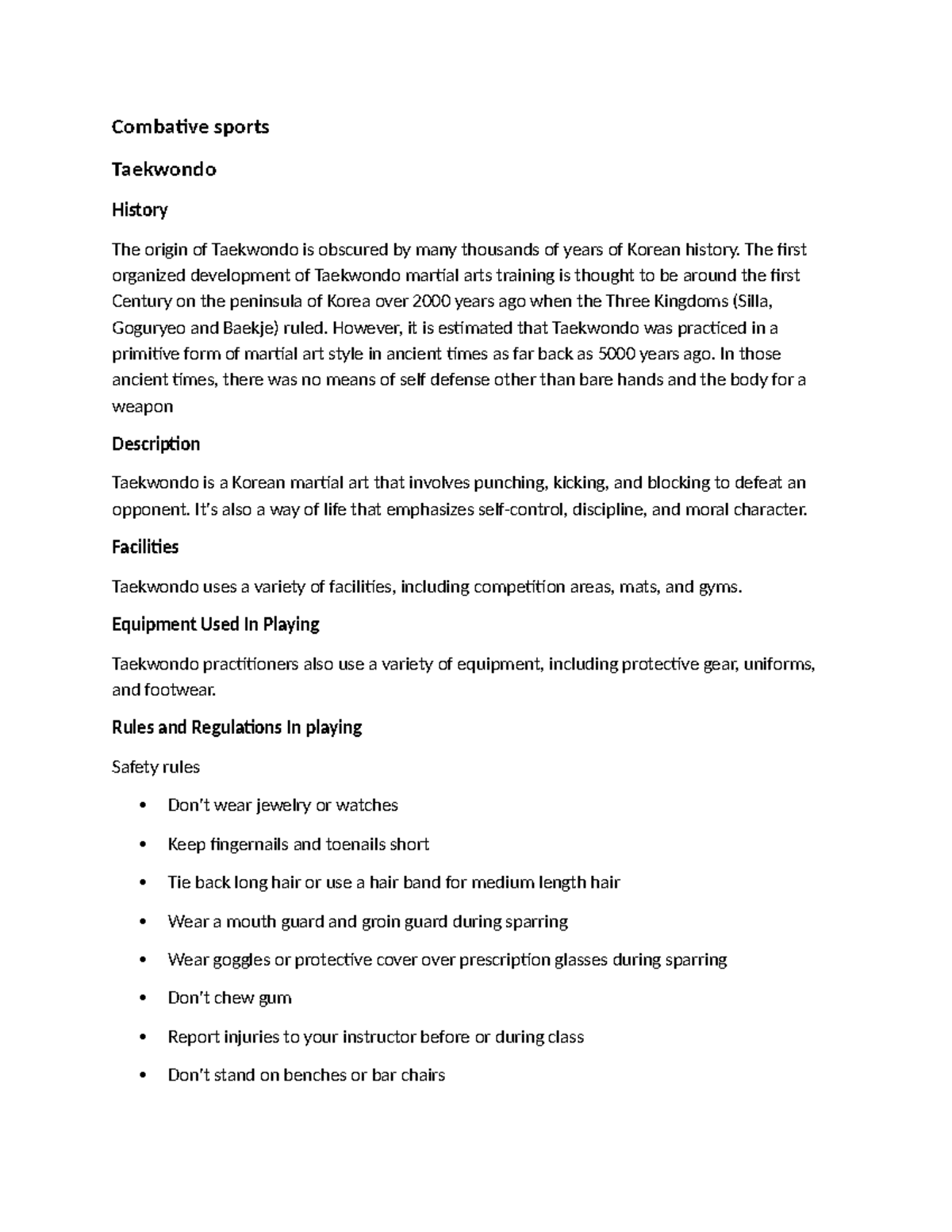 Combative sports

Taekwondo

History

The origin of Taekwondo is obscured by many thousands of years of Korean history. The first organized development of Taekwondo martial arts training is thought to be around the first Century on the peninsula of Korea over 2000 years ago when the Three Kingdoms (Silla, Goguryeo and Baekje) ruled. However, it is estimated that Taekwondo was practiced in a primitive form of martial art style in ancient times as far back as 5000 years ago. In those ancient times, there was no means of self defense other than bare hands and the body for a weapon

Description

Taekwondo is a Korean martial art that involves punching, kicking, and blocking to defeat an opponent. It's also a way of life that emphasizes self-control, discipline, and moral character.

Facilities

Taekwondo uses a variety of facilities, including competition areas, mats, and gyms.

Equipment Used In Playing

Taekwondo practitioners also use a variety of equipment, including protective gear, uniforms, and footwear.

Rules and Regulations In playing

Safety rules

• Don't wear jewelry or watches
• Keep fingernails and toenails short
• Tie back long hair or use a hair band for medium length hair
• Wear a mouth guard and groin guard during sparring
• Wear goggles or protective cover over prescription glasses during sparring
• Don't chew gum
• Report injuries to your instructor before or during class
• Don't stand on benches or bar chairs